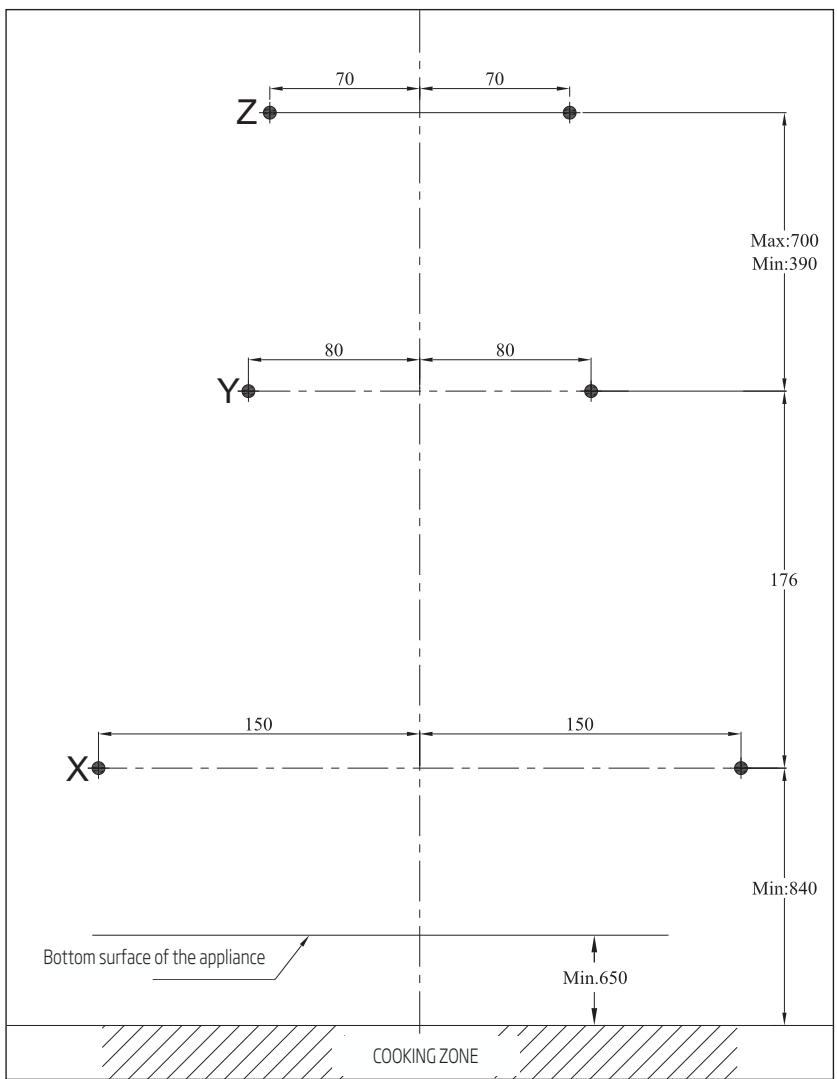 70
70
Z
Max:700
Min:390
80
80
Y
176
150
150
X
Min:840
Bottom surface of the appliance
Min.650
COOKING ZONE